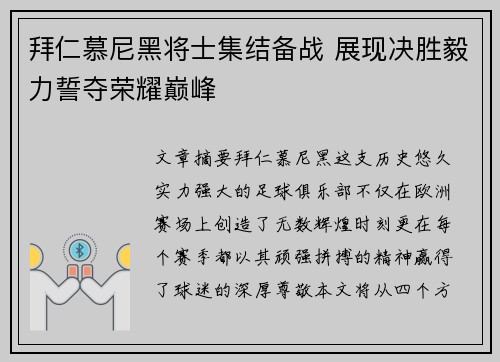 拜仁慕尼黑将士集结备战 展现决胜毅力誓夺荣耀巅峰

文章摘要拜仁慕尼黑这支历史悠久实力强大的足球俱乐部不仅在欧洲赛场上创造了无数辉煌时刻更在每个赛季都以其顽强拼搏的精神赢得了球迷的深厚尊敬本文将从四个方